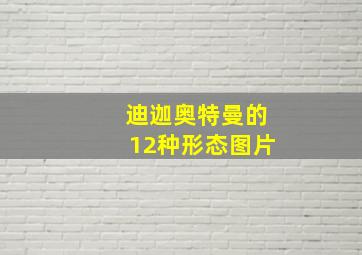 迪迦奥特曼的
12种形态图片